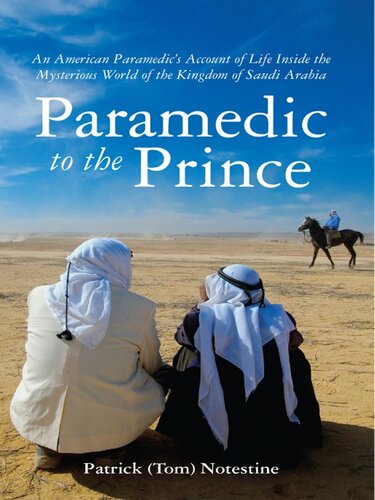 An American Paramedic's Account of Life Inside the Mysterious World of the Kingdom of Saudi Arabia

Paramedic to the Prince

Patrick (Tom) Notestine